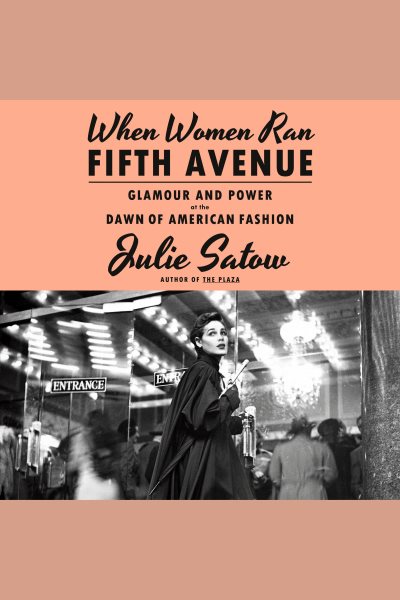 When Women Ran
FIFTH AVENUE

GLAMOUR AND POWER
at the
DAWN OF AMERICAN FASHION

Julie Satow
AUTHOR OF THE PLAZA

ENTRANCE

ENTR